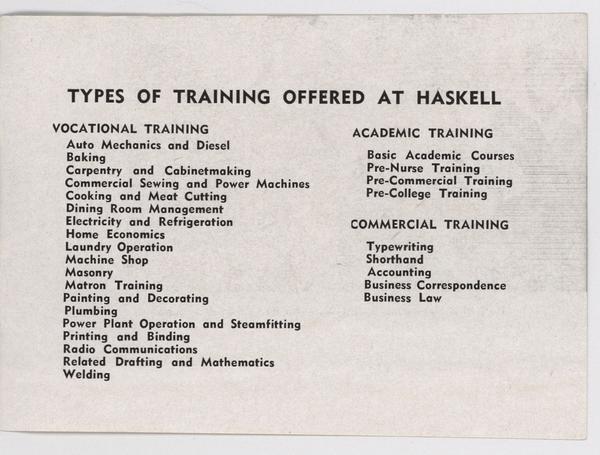 TYPES OF TRAINING OFFERED AT HASKELL

VOCATIONAL TRAINING
Auto Mechanics and Diesel
Baking
Carpentry and Cabinetmaking
Commercial Sewing and Power Machines
Cooking and Meat Cutting
Dining Room Management
Electricity and Refrigeration
Home Economics
Laundry Operation
Machine Shop
Masonry
Matron Training
Painting and Decorating
Plumbing
Power Plant Operation and Steamfitting
Printing and Binding
Radio Communications
Related Drafting and Mathematics
Welding

ACADEMIC TRAINING
Basic Academic Courses
Pre-Nurse Training
Pre-Commercial Training
Pre-College Training

COMMERCIAL TRAINING
Typewriting
Shorthand
Accounting
Business Correspondence
Business Law